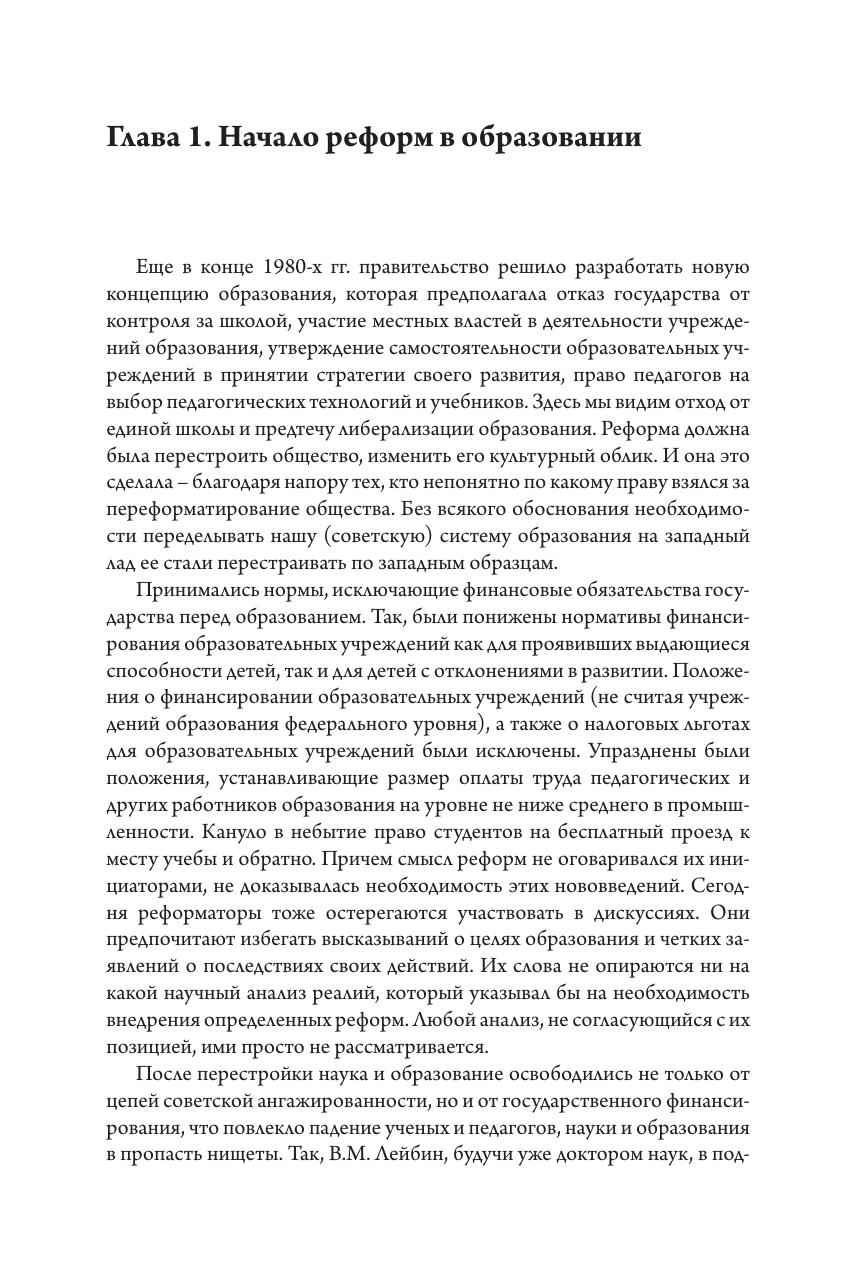 Глава 1. Начало реформ в образовании

Еще в конце 1980-х гг. правительство решило разработать новую концепцию образования, которая предполагала отказ государства от контроля за школой, участие местных властей в деятельности учреждений образования, утверждение самостоятельности образовательных учреждений в принятии стратегии своего развития, право педагогов на выбор педагогических технологий и учебников. Здесь мы видим отход от единой школы и предтечу либерализации образования. Реформа должна была перестроить общество, изменить его культурный облик. И она это сделала – благодаря напору тех, кто непонятно по какому праву взялся за переформатирование общества. Без всякого обоснования необходимости переделывать нашу (советскую) систему образования на западный лад ее стали перестраивать по западным образцам.

Принимались нормы, исключающие финансовые обязательства государства перед образованием. Так, были понижены нормативы финансирования образовательных учреждений как для проявивших выдающиеся способности детей, так и для детей с отклонениями в развитии. Положения о финансировании образовательных учреждений (не считая учреждений образования федерального уровня), а также о налоговых льготах для образовательных учреждений были исключены. Упразднены были положения, устанавливающие размер оплаты труда педагогических и других работников образования на уровне не ниже среднего в промышленности. Кануло в небытие право студентов на бесплатный проезд к месту учебы и обратно. Причем смысл реформ не оговаривался их инициаторами, не доказывалась необходимость этих нововведений. Сегодня реформаторы тоже остерегаются участвовать в дискуссиях. Они предпочитают избегать высказываний о целях образования и четких заявлений о последствиях своих действий. Их слова не опираются ни на какой научный анализ реалий, который указывал бы на необходимость внедрения определенных реформ. Любой анализ, не согласующийся с их позицией, ими просто не рассматривается.

После перестройки наука и образование освободились не только от цепей советской ангажированности, но и от государственного финансирования, что повлекло падение ученых и педагогов, науки и образования в пропасть нищеты. Так, В.М. Лейбин, будучи уже доктором наук, в под-